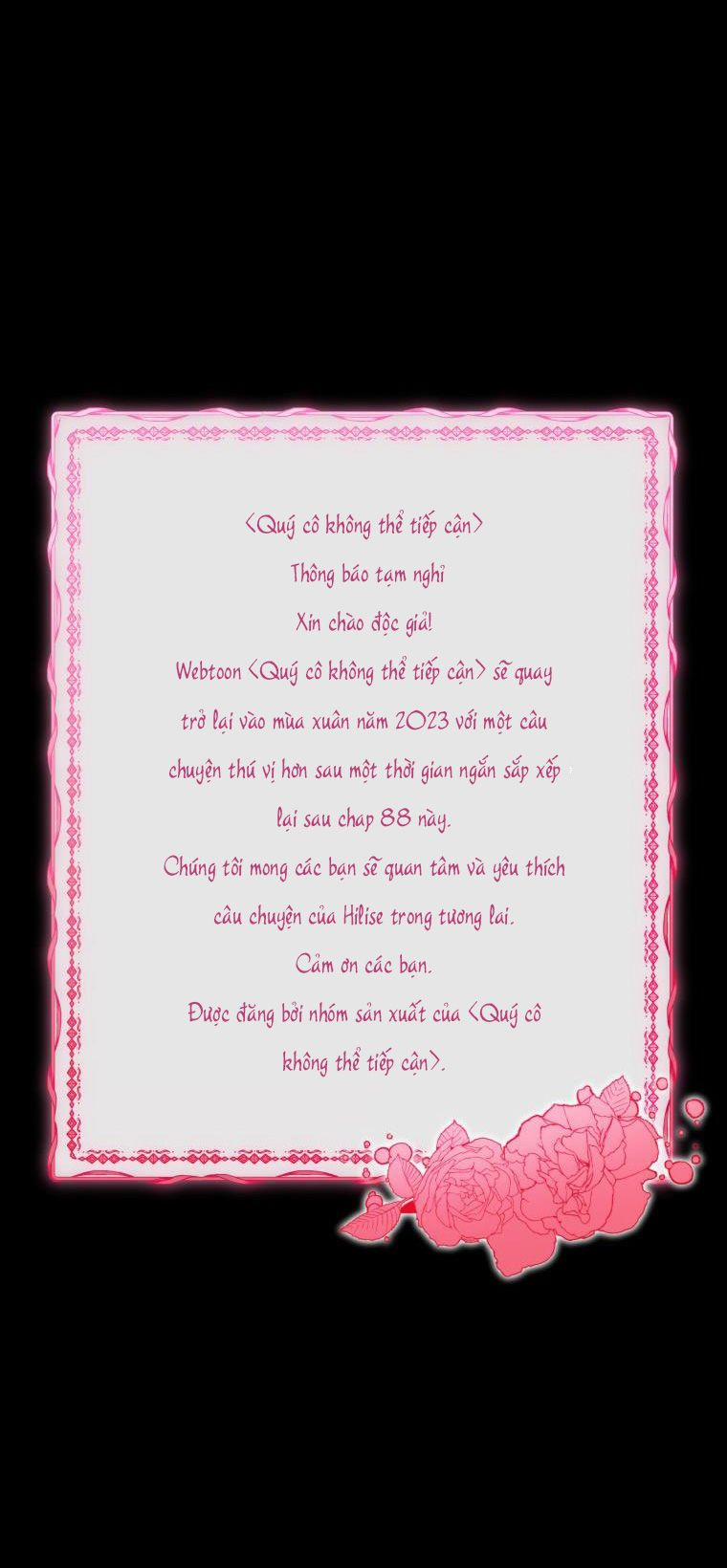 <Quý cô không thể tiếp cận>

Thông báo tạm nghỉ

Xin chào độc giả!

Webtoon <Quý cô không thể tiếp cận> sẽ quay trở lại vào mùa xuân năm 2023 với một câu chuyện thú vị hơn sau một thời gian ngắn sắp xếp lại sau chap 88 này.

Chúng tôi mong các bạn sẽ quan tâm và yêu thích câu chuyện của Hilise trong tương lai.

Cảm ơn các bạn.

Được đăng bởi nhóm sản xuất của <Quý cô không thể tiếp cận>.